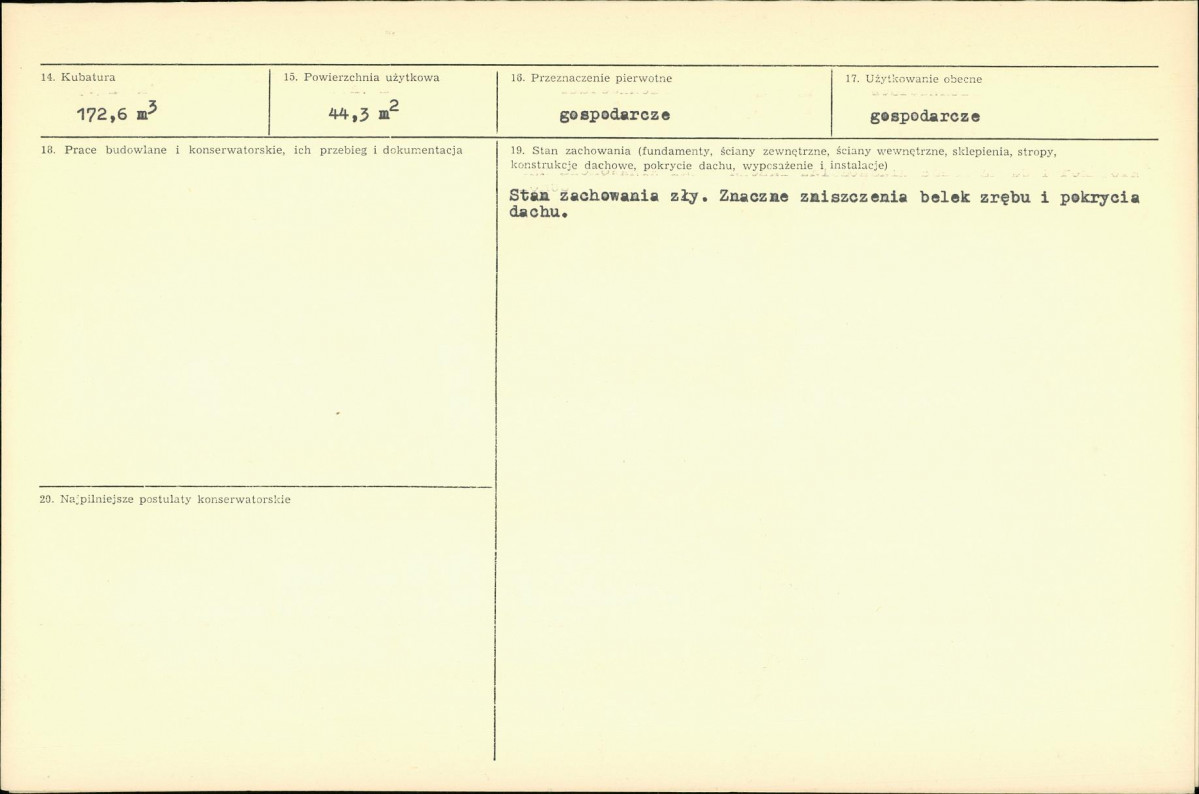 14. Kubatura

172,6 $m^3$

15. Powierzchnia użytkowa

44,3 $m^2$

16. Przeznaczenie pierwotne

gospodarcze

17. Użytkowanie obecne

gospodarcze

18. Prace budowlane i konserwatorskie, ich przebieg i dokumentacja

19. Stan zachowania (fundamenty, ściany zewnętrzne, ściany wewnętrzne, sklepienia, stropy, konstrukcje dachowe, pokrycie dachu, wyposażenie i instalacje)

Stan zachowania zły. Znaczne zniszczenia belek zrębu i pokrycia dachu.

20. Najpilniejsze postulaty konserwatorskie